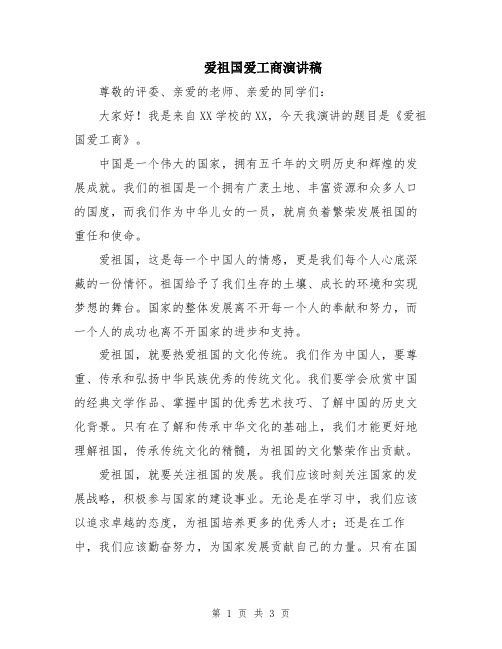 爱祖国爱工商演讲稿

尊敬的评委、亲爱的老师、亲爱的同学们：

大家好！我是来自XX学校的XX，今天我演讲的题目是《爱祖国爱工商》。

中国是一个伟大的国家，拥有五千年的文明历史和辉煌的发展成就。我们的祖国是一个拥有广袤土地、丰富资源和众多人口的国度，而我们作为中华儿女的一员，就肩负着繁荣发展祖国的重任和使命。

爱祖国，这是每一个中国人的情感，更是我们每个人心底深藏的一份情怀。祖国给予了我们生存的土壤、成长的环境和实现梦想的舞台。国家的整体发展离不开每一个人的奉献和努力，而一个人的成功也离不开国家的进步和支持。

爱祖国，就要热爱祖国的文化传统。我们作为中国人，要尊重、传承和弘扬中华民族优秀的传统文化。我们要学会欣赏中国的经典文学作品、掌握中国的优秀艺术技巧、了解中国的历史文化背景。只有在了解和传承中华文化的基础上，我们才能更好地理解祖国，传承传统文化的精髓，为祖国的文化繁荣作出贡献。

爱祖国，就要关注祖国的发展。我们应该时刻关注国家的发展战略，积极参与国家的建设事业。无论是在学习中，我们应该以追求卓越的态度，为祖国培养更多的优秀人才；还是在工作中，我们应该勤奋努力，为国家发展贡献自己的力量。只有在国

第 1 页 共 3 页